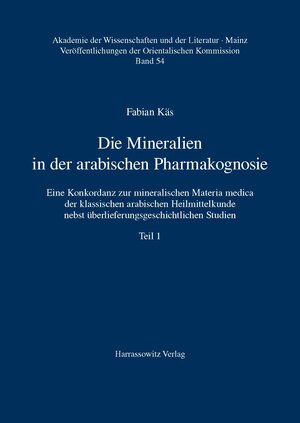 Akademie der Wissenschaften und der Literatur · Mainz
Veröffentlichungen der Orientalischen Kommission
Band 54

Fabian Käs

Die Mineralien
in der arabischen Pharmakognosie

Eine Konkordanz zur mineralischen Materia medica
der klassischen arabischen Heilmittelkunde
nebst überlieferungsgeschichtlichen Studien

Teil 1

Harrassowitz Verlag